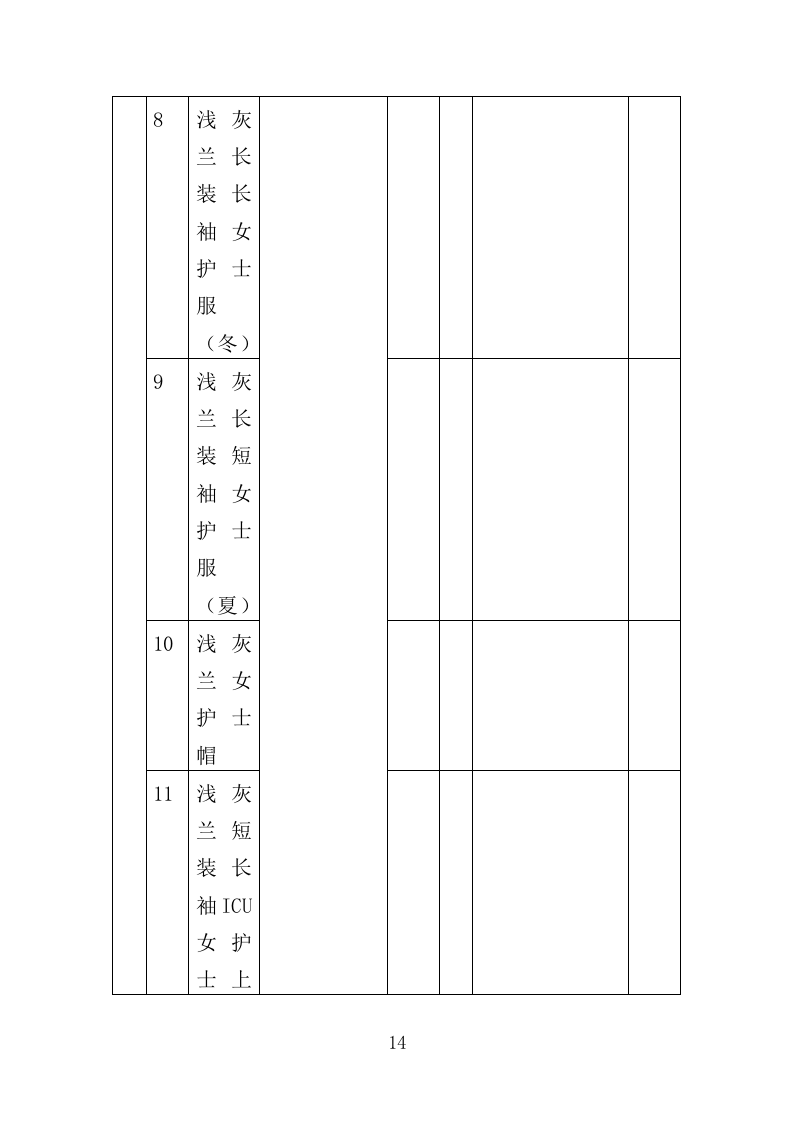 |  |  |  |  |  |  |  |  |
|---|---|---|---|---|---|---|---|
|  | 8 | 浅灰兰长装长袖女护士服（冬） |  |  |  |  |  |
|  | 9 | 浅灰兰长装短袖女护士服（夏） |  |  |  |  |  |
|  | 10 | 浅灰兰女护士帽 |  |  |  |  |  |
|  | 11 | 浅灰兰短装长袖ICU女护士上 |  |  |  |  |  |

14